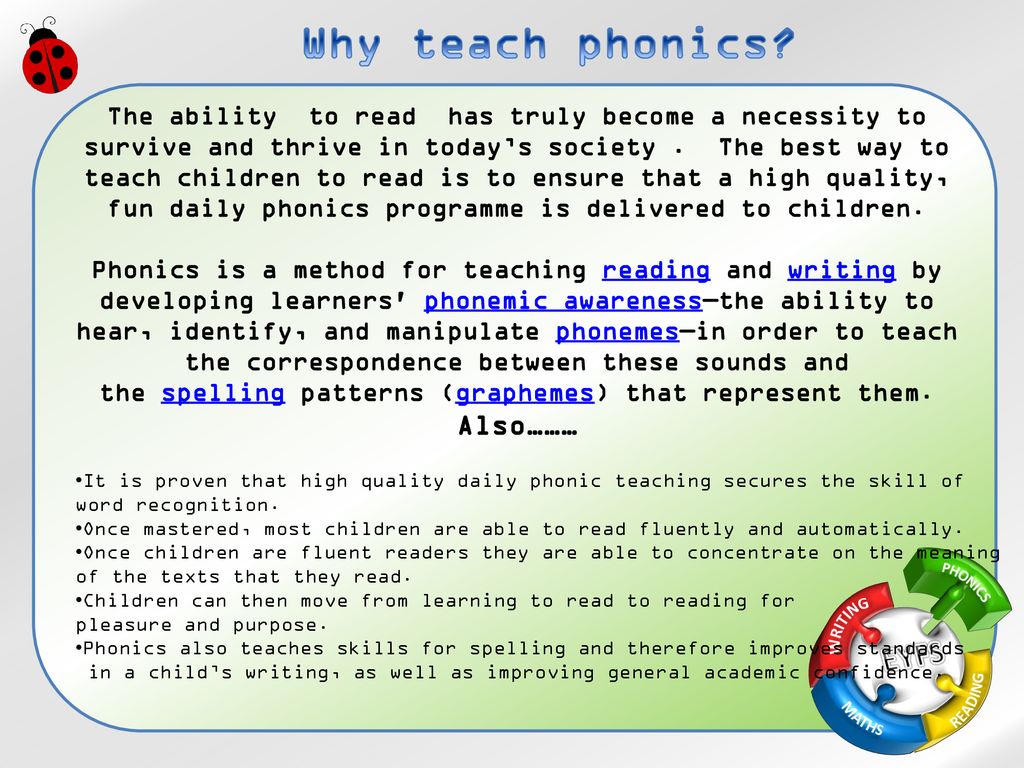 Why teach phonics?

The ability to read has truly become a necessity to survive and thrive in today's society . The best way to teach children to read is to ensure that a high quality, fun daily phonics programme is delivered to children.

Phonics is a method for teaching reading and writing by developing learners' phonemic awareness—the ability to hear, identify, and manipulate phonemes—in order to teach the correspondence between these sounds and the spelling patterns (graphemes) that represent them.
Also………

•It is proven that high quality daily phonic teaching secures the skill of word recognition.
•Once mastered, most children are able to read fluently and automatically.
•Once children are fluent readers they are able to concentrate on the meaning of the texts that they read.
•Children can then move from learning to read to reading for pleasure and purpose.
•Phonics also teaches skills for spelling and therefore improves standards in a child's writing, as well as improving general academic confidence.

PHONICS
WRITING
EYFS
MATHS
READING